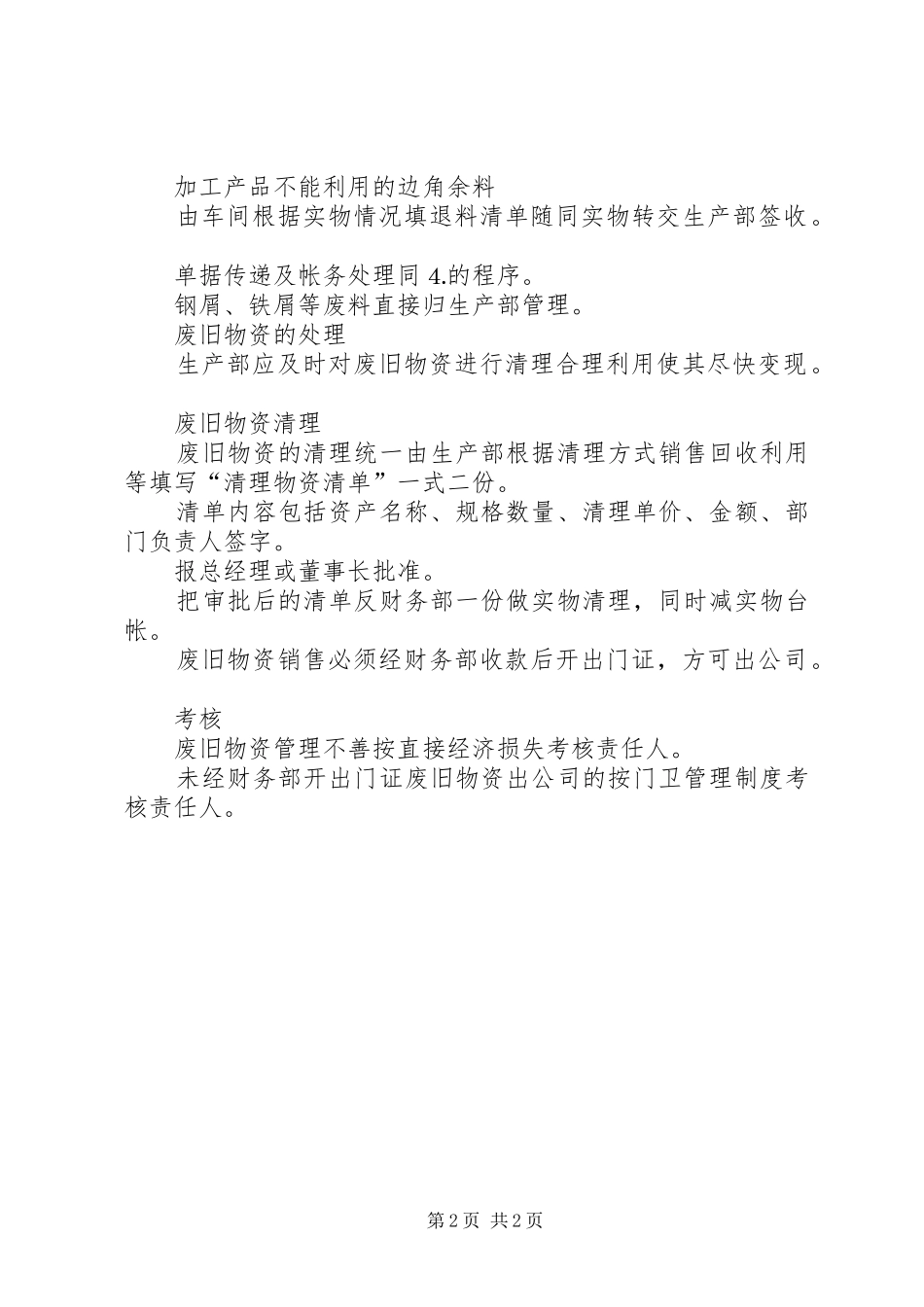 加工产品不能利用的边角余料

由车间根据实物情况填退料清单随同实物转交生产部签收。

单据传递及帐务处理同 4.的程序。

钢屑、铁屑等废料直接归生产部管理。

废旧物资的处理

生产部应及时对废旧物资进行清理合理利用使其尽快变现。

废旧物资清理

废旧物资的清理统一由生产部根据清理方式销售回收利用等填写“清理物资清单”一式二份。

清单内容包括资产名称、规格数量、清理单价、金额、部门负责人签字。

报总经理或董事长批准。

把审批后的清单反财务部一份做实物清理，同时减实物台帐。

废旧物资销售必须经财务部收款后开出门证，方可出公司。

考核

废旧物资管理不善按直接经济损失考核责任人。

未经财务部开出门证废旧物资出公司的按门卫管理制度考核责任人。

第 2 页 共 2 页